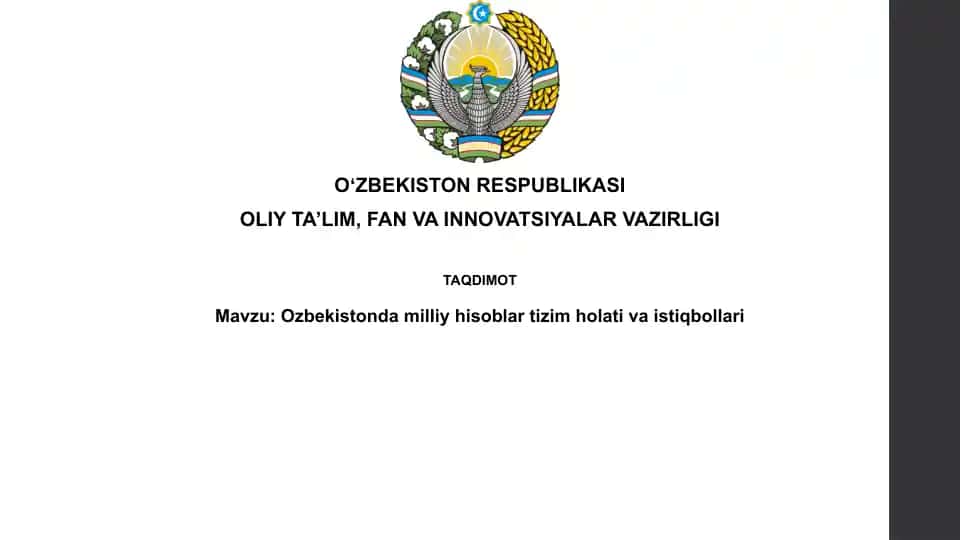 O‘ZBEKISTON RESPUBLIKASI
OLIY TA’LIM, FAN VA INNOVATSIYALAR VAZIRLIGI

TAQDIMOT

Mavzu: Ozbekistonda milliy hisoblar tizim holati va istiqbollari